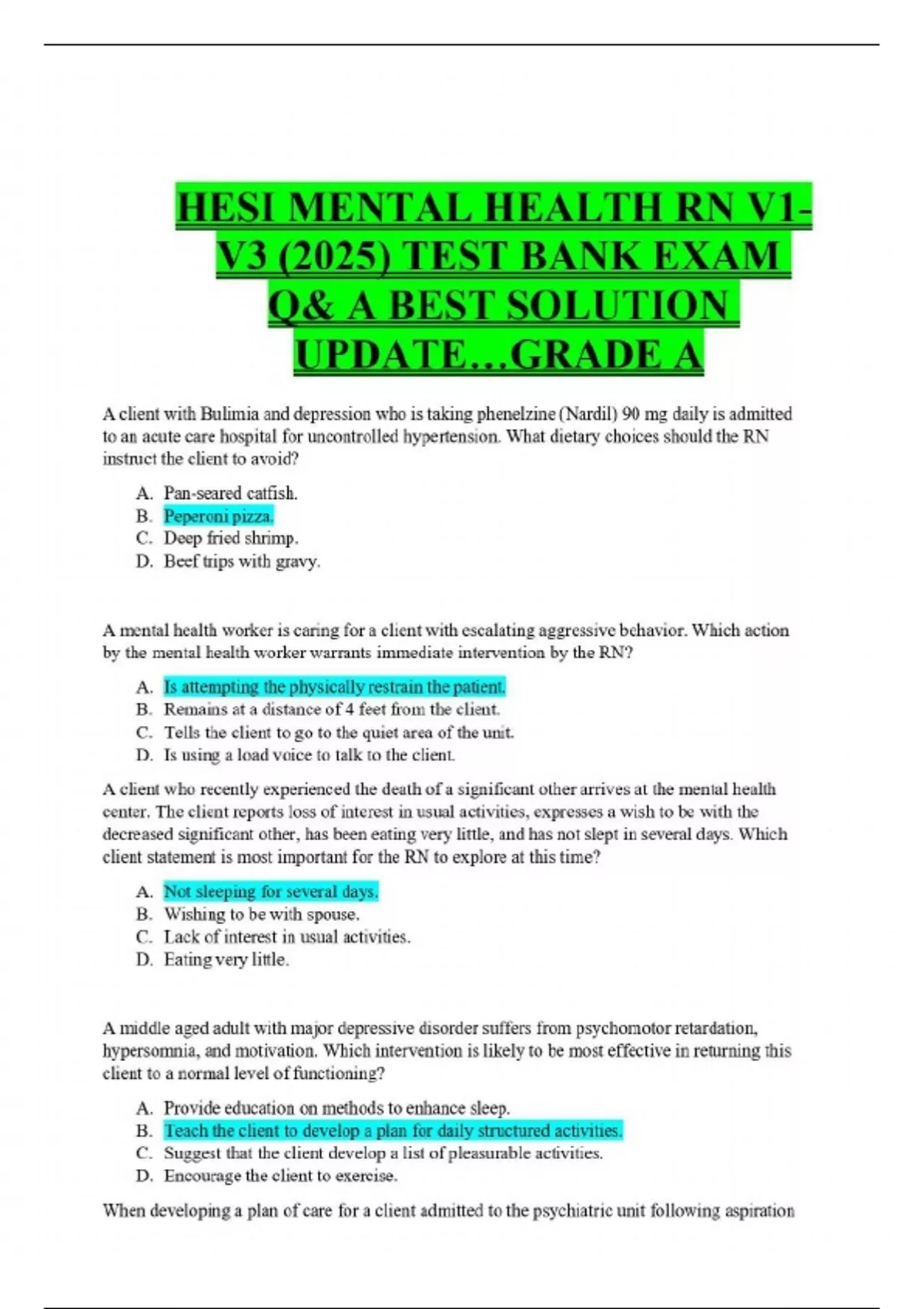 HESI MENTAL HEALTH RN V1-V3 (2025) TEST BANK EXAM Q& A BEST SOLUTION UPDATE…GRADE A

A client with Bulimia and depression who is taking phenelzine (Nardil) 90 mg daily is admitted to an acute care hospital for uncontrolled hypertension. What dietary choices should the RN instruct the client to avoid?

A. Pan-seared catfish.
B. Peperoni pizza.
C. Deep fried shrimp.
D. Beef trips with gravy.

A mental health worker is caring for a client with escalating aggressive behavior. Which action by the mental health worker warrants immediate intervention by the RN?

A. Is attempting the physically restrain the patient.
B. Remains at a distance of 4 feet from the client.
C. Tells the client to go to the quiet area of the unit.
D. Is using a load voice to talk to the client.

A client who recently experienced the death of a significant other arrives at the mental health center. The client reports loss of interest in usual activities, expresses a wish to be with the decreased significant other, has been eating very little, and has not slept in several days. Which client statement is most important for the RN to explore at this time?

A. Not sleeping for several days.
B. Wishing to be with spouse.
C. Lack of interest in usual activities.
D. Eating very little.

A middle aged adult with major depressive disorder suffers from psychomotor retardation, hypersomnia, and motivation. Which intervention is likely to be most effective in returning this client to a normal level of functioning?

A. Provide education on methods to enhance sleep.
B. Teach the client to develop a plan for daily structured activities.
C. Suggest that the client develop a list of pleasurable activities.
D. Encourage the client to exercise.

When developing a plan of care for a client admitted to the psychiatric unit following aspiration